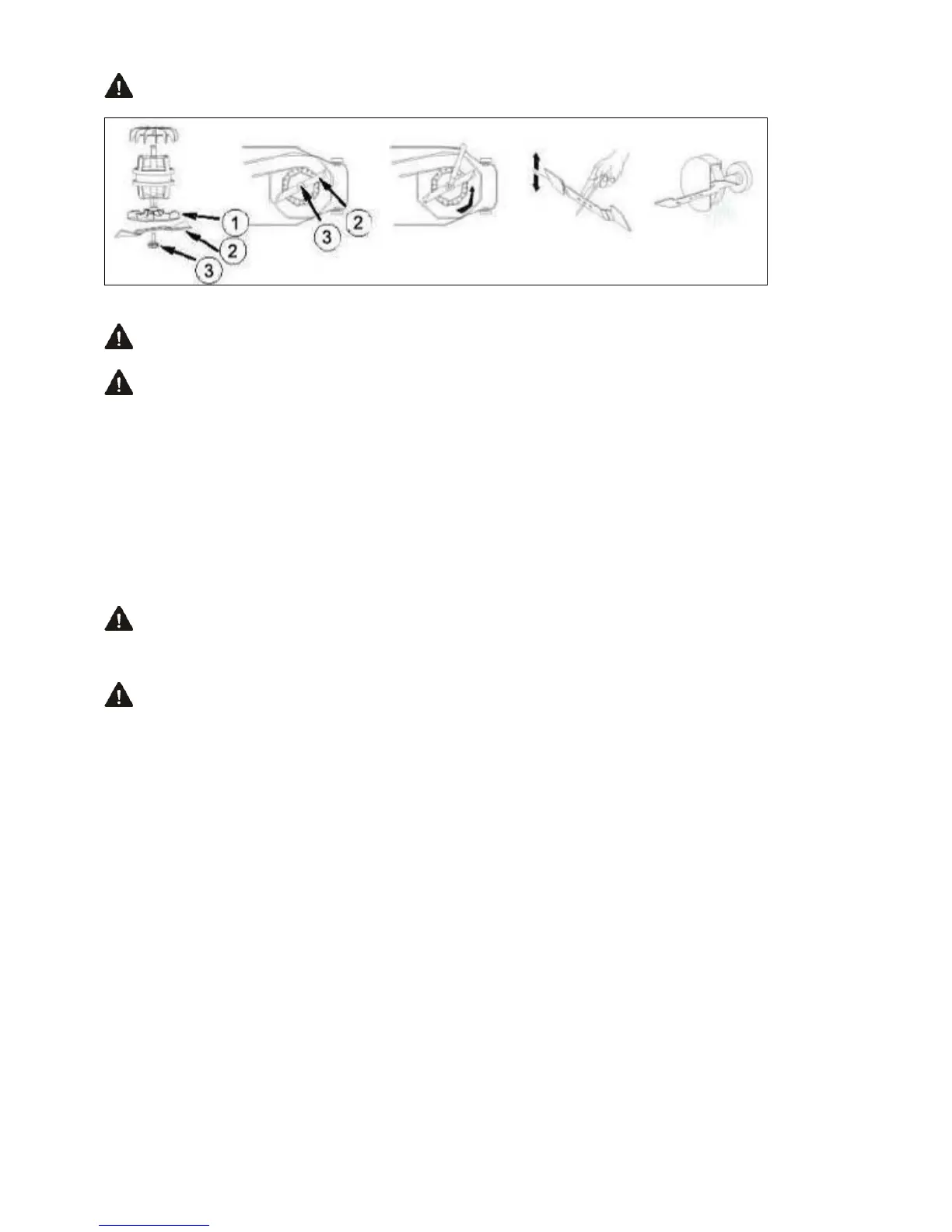 1
2
3
3
2